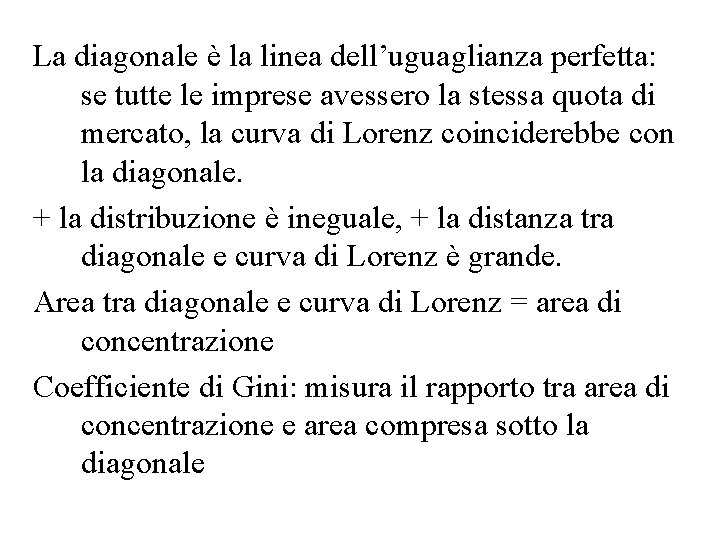 La diagonale è la linea dell’uguaglianza perfetta: se tutte le imprese avessero la stessa quota di mercato, la curva di Lorenz coinciderebbe con la diagonale.

+ la distribuzione è ineguale, + la distanza tra diagonale e curva di Lorenz è grande.

Area tra diagonale e curva di Lorenz = area di concentrazione

Coefficiente di Gini: misura il rapporto tra area di concentrazione e area compresa sotto la diagonale